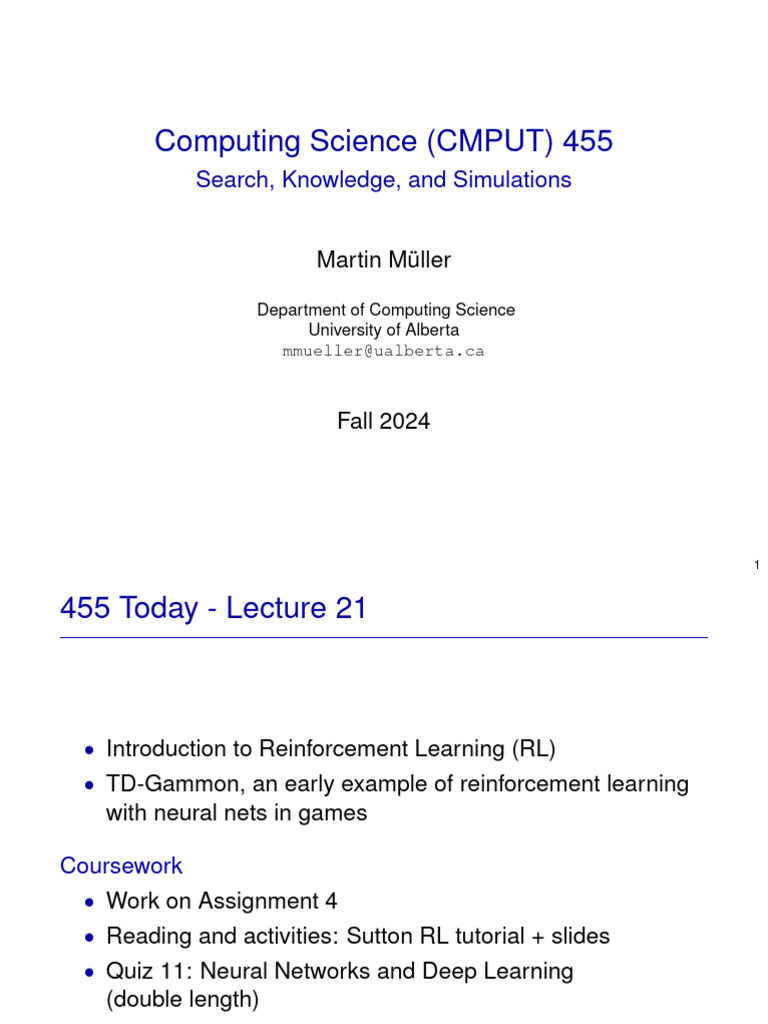 Computing Science (CMPUT) 455
Search, Knowledge, and Simulations

Martin Müller

Department of Computing Science
University of Alberta
mmueller@ualberta.ca

Fall 2024

1

455 Today - Lecture 21

• Introduction to Reinforcement Learning (RL)
• TD-Gammon, an early example of reinforcement learning with neural nets in games

Coursework

• Work on Assignment 4
• Reading and activities: Sutton RL tutorial + slides
• Quiz 11: Neural Networks and Deep Learning (double length)